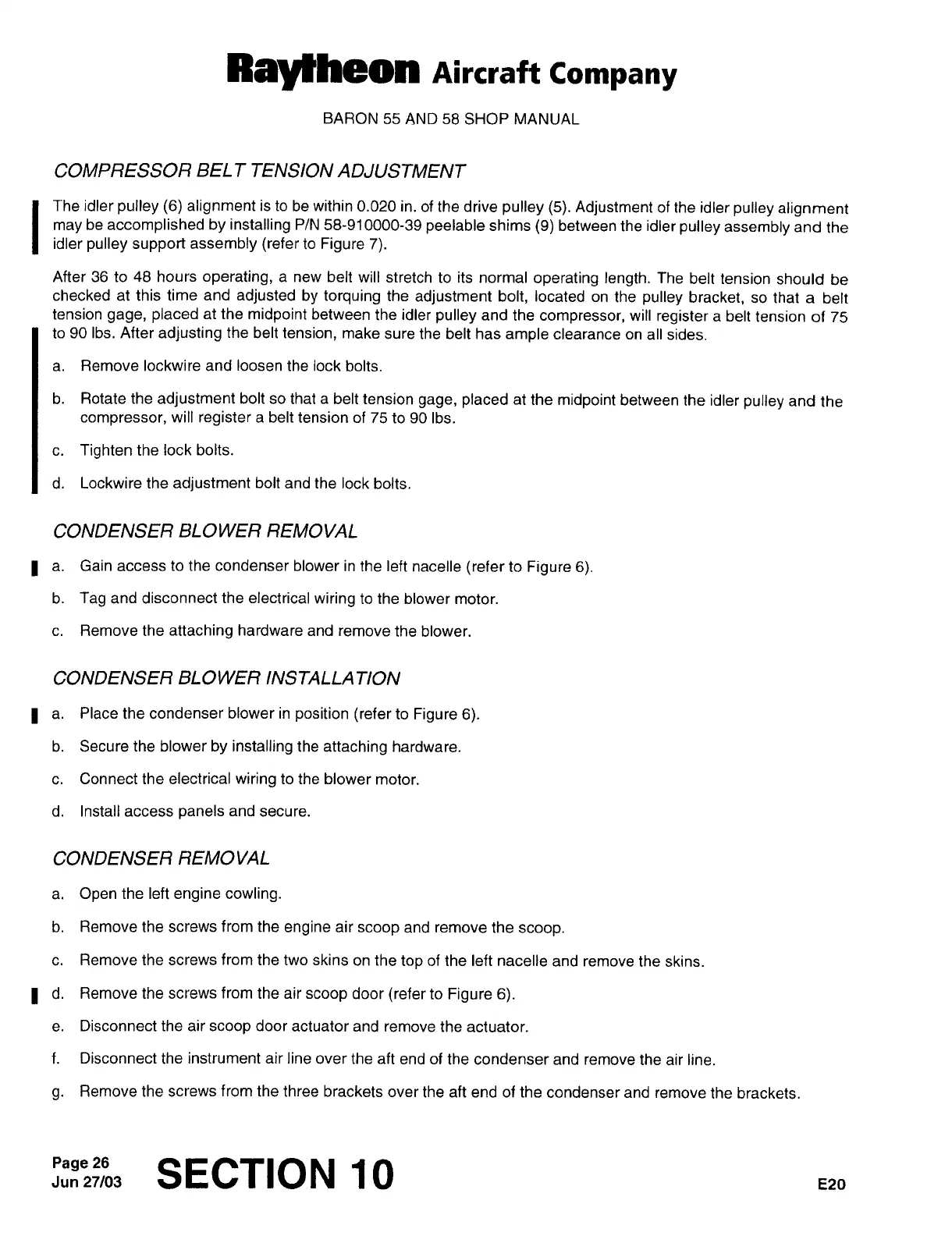 Raytheon Aircraft Company

BARON 55 AND 58 SHOP MANUAL

COMPRESSOR BELT TENSION ADJUSTMENT

The idler pulley (6) alignment is to be within 0.020 in. of the drive pulley (5). Adjustment of the idler pulley alignment may be accomplished by installing P/N 58-910000-39 peelable shims (9) between the idler pulley assembly and the idler pulley support assembly (refer to Figure 7).

After 36 to 48 hours operating, a new belt will stretch to its normal operating length. The belt tension should be checked at this time and adjusted by torquing the adjustment bolt, located on the pulley bracket, so that a belt tension gage, placed at the midpoint between the idler pulley and the compressor, will register a belt tension of 75 to 90 lbs. After adjusting the belt tension, make sure the belt has ample clearance on all sides.

a. Remove lockwire and loosen the lock bolts.

b. Rotate the adjustment bolt so that a belt tension gage, placed at the midpoint between the idler pulley and the compressor, will register a belt tension of 75 to 90 lbs.

c. Tighten the lock bolts.

d. Lockwire the adjustment bolt and the lock bolts.

CONDENSER BLOWER REMOVAL

a. Gain access to the condenser blower in the left nacelle (refer to Figure 6).

b. Tag and disconnect the electrical wiring to the blower motor.

c. Remove the attaching hardware and remove the blower.

CONDENSER BLOWER INSTALLATION

a. Place the condenser blower in position (refer to Figure 6).

b. Secure the blower by installing the attaching hardware.

c. Connect the electrical wiring to the blower motor.

d. Install access panels and secure.

CONDENSER REMOVAL

a. Open the left engine cowling.

b. Remove the screws from the engine air scoop and remove the scoop.

c. Remove the screws from the two skins on the top of the left nacelle and remove the skins.

d. Remove the screws from the air scoop door (refer to Figure 6).

e. Disconnect the air scoop door actuator and remove the actuator.

f. Disconnect the instrument air line over the aft end of the condenser and remove the air line.

g. Remove the screws from the three brackets over the aft end of the condenser and remove the brackets.

Page 26
Jun 27/03 SECTION 10 E20